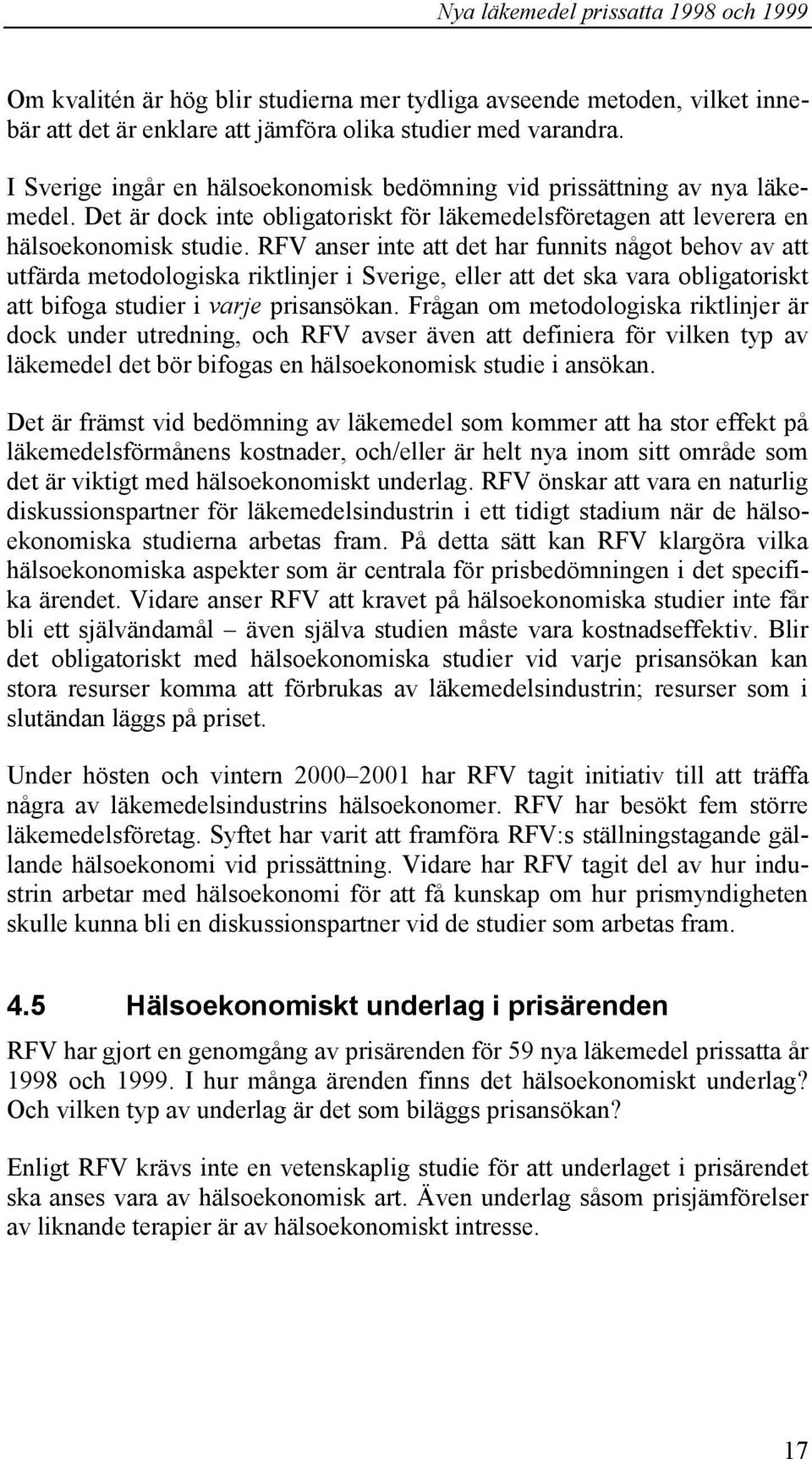 Nya läkemedel prissatta 1998 och 1999

Om kvalitén är hög blir studierna mer tydliga avseende metoden, vilket innebär att det är enklare att jämföra olika studier med varandra.

I Sverige ingår en hälsoekonomisk bedömning vid prissättning av nya läkemedel. Det är dock inte obligatoriskt för läkemedelsföretagen att leverera en hälsoekonomisk studie. RFV anser inte att det har funnits något behov av att utfärda metodologiska riktlinjer i Sverige, eller att det ska vara obligatoriskt att bifoga studier i varje prisansökan. Frågan om metodologiska riktlinjer är dock under utredning, och RFV avser även att definiera för vilken typ av läkemedel det bör bifogas en hälsoekonomisk studie i ansökan.

Det är främst vid bedömning av läkemedel som kommer att ha stor effekt på läkemedelsförmånens kostnader, och/eller är helt nya inom sitt område som det är viktigt med hälsoekonomiskt underlag. RFV önskar att vara en naturlig diskussionspartner för läkemedelsindustrin i ett tidigt stadium när de hälsoekonomiska studierna arbetas fram. På detta sätt kan RFV klargöra vilka hälsoekonomiska aspekter som är centrala för prisbedömningen i det specifika ärendet. Vidare anser RFV att kravet på hälsoekonomiska studier inte får bli ett självändamål – även själva studien måste vara kostnadseffektiv. Blir det obligatoriskt med hälsoekonomiska studier vid varje prisansökan kan stora resurser komma att förbrukas av läkemedelsindustrin; resurser som i slutändan läggs på priset.

Under hösten och vintern 2000–2001 har RFV tagit initiativ till att träffa några av läkemedelsindustrins hälsoekonomer. RFV har besökt fem större läkemedelsföretag. Syftet har varit att framföra RFV:s ställningstagande gällande hälsoekonomi vid prissättning. Vidare har RFV tagit del av hur industrin arbetar med hälsoekonomi för att få kunskap om hur prismyndigheten skulle kunna bli en diskussionspartner vid de studier som arbetas fram.

4.5 Hälsoekonomiskt underlag i prisärenden

RFV har gjort en genomgång av prisärenden för 59 nya läkemedel prissatta år 1998 och 1999. I hur många ärenden finns det hälsoekonomiskt underlag? Och vilken typ av underlag är det som biläggs prisansökan?

Enligt RFV krävs inte en vetenskaplig studie för att underlaget i prisärendet ska anses vara av hälsoekonomisk art. Även underlag såsom prisjämförelser av liknande terapier är av hälsoekonomiskt intresse.

17